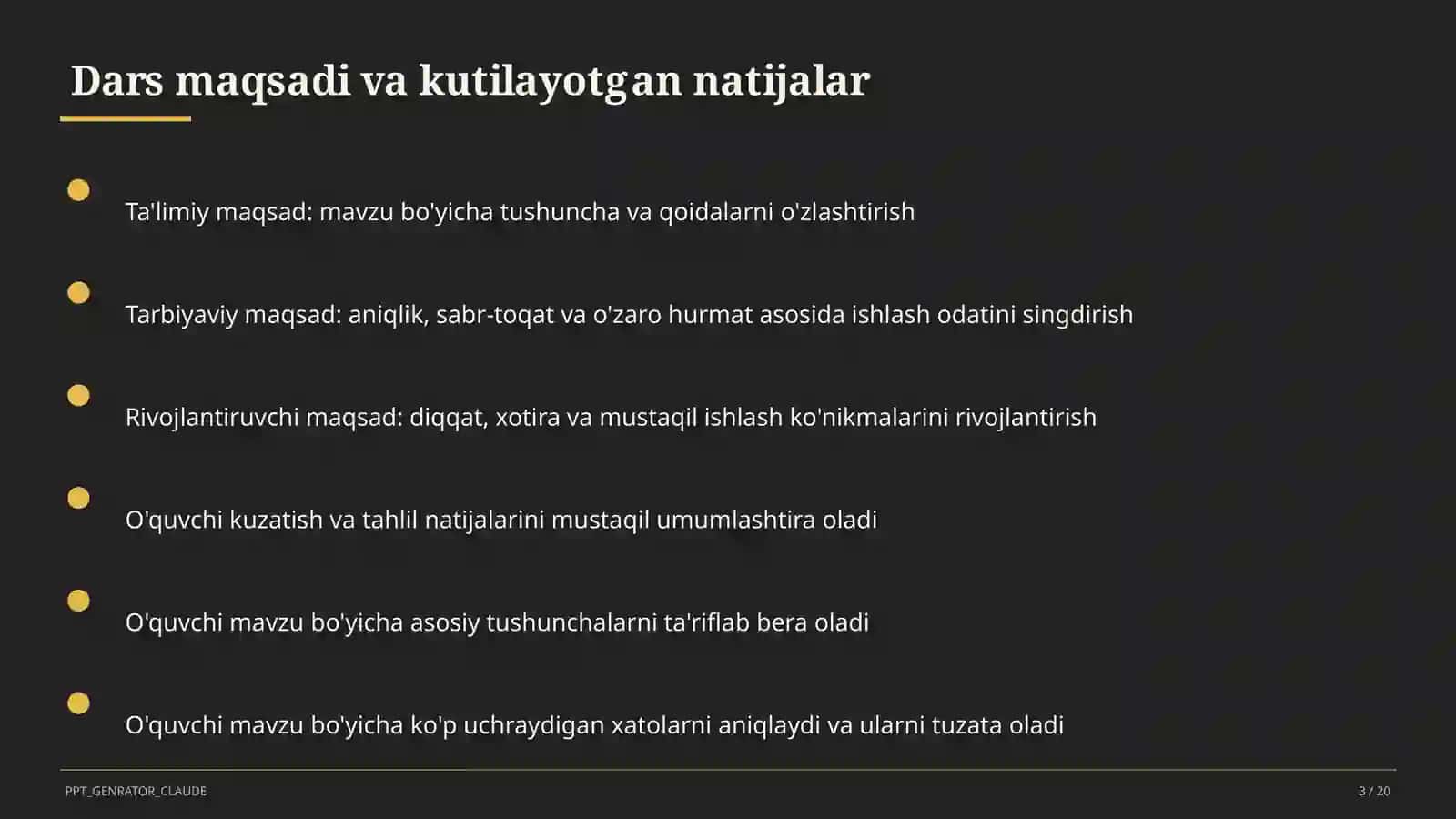 Dars maqsadi va kutilayotgan natijalar

Ta'limiy maqsad: mavzu bo'yicha tushuncha va qoidalarni o'zlashtirish

Tarbiyaviy maqsad: aniqlik, sabr-toqat va o'zaro hurmat asosida ishlash odatini singdirish

Rivojlantiruvchi maqsad: diqqat, xotira va mustaqil ishlash ko'nikmalarini rivojlantirish

O'quvchi kuzatish va tahlil natijalarini mustaqil umumlashtira oladi

O'quvchi mavzu bo'yicha asosiy tushunchalarni ta'riflab bera oladi

O'quvchi mavzu bo'yicha ko'p uchraydigan xatolarni aniqlaydi va ularni tuzata oladi

PPT_GENRATOR_CLAUDE

3 / 20